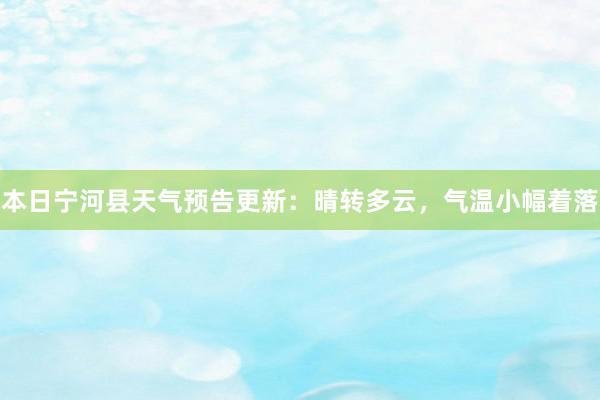 本日宁河县天气预告更新：晴转多云，气温小幅着落